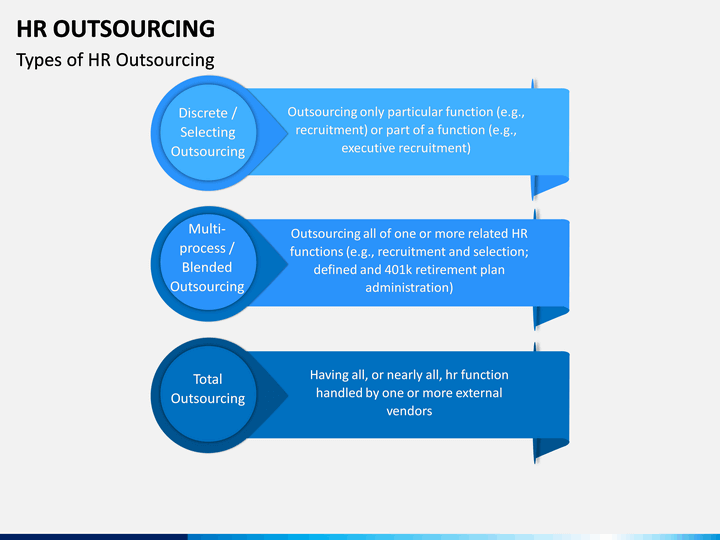 HR OUTSOURCING

Types of HR Outsourcing

Discrete / Selecting Outsourcing

Outsourcing only particular function (e.g., recruitment) or part of a function (e.g., executive recruitment)

Multi-process / Blended Outsourcing

Outsourcing all of one or more related HR functions (e.g., recruitment and selection; defined and 401k retirement plan administration)

Total Outsourcing

Having all, or nearly all, hr function handled by one or more external vendors